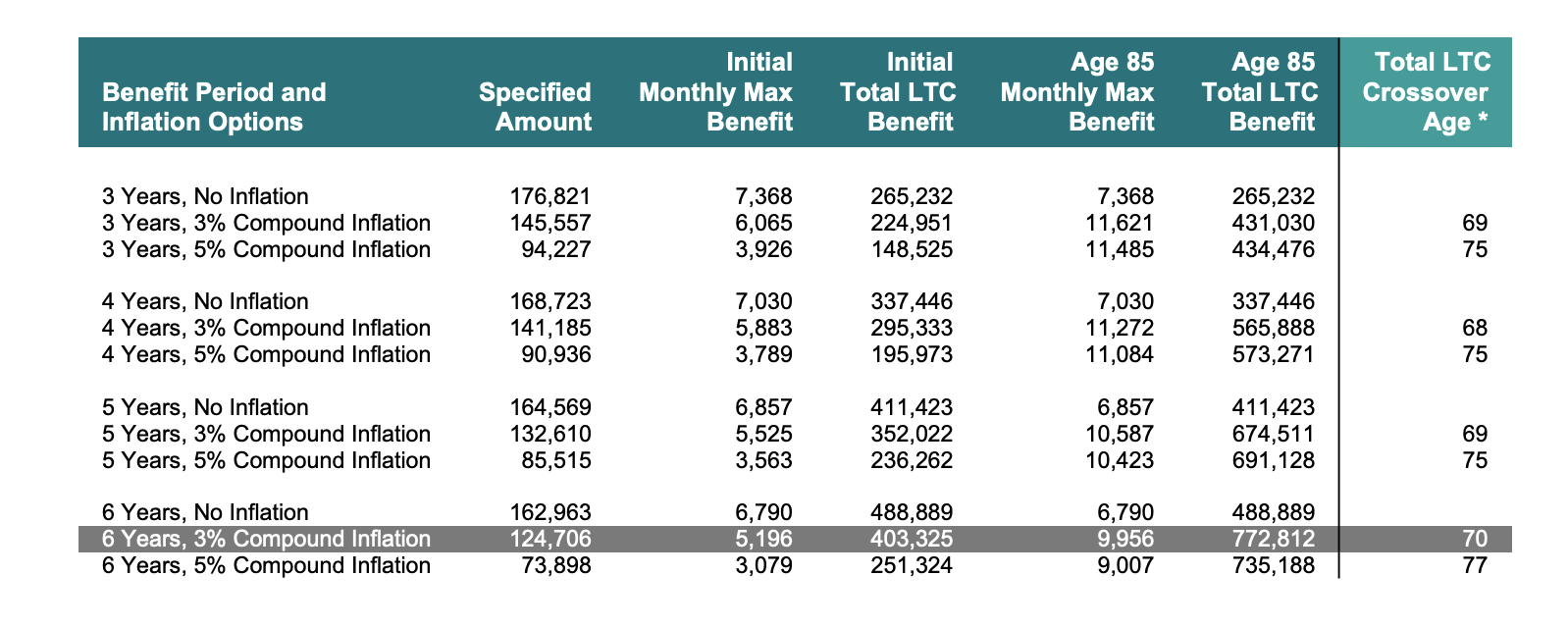 | Benefit Period and Inflation Options | Specified Amount | Initial Monthly Max Benefit | Initial Total LTC Benefit | Age 85 Monthly Max Benefit | Age 85 Total LTC Benefit | Total LTC Crossover Age * |
|---|---|---|---|---|---|---|
| 3 Years, No Inflation | 176,821 | 7,368 | 265,232 | 7,368 | 265,232 | |
| 3 Years, 3% Compound Inflation | 145,557 | 6,065 | 224,951 | 11,621 | 431,030 | 69 |
| 3 Years, 5% Compound Inflation | 94,227 | 3,926 | 148,525 | 11,485 | 434,476 | 75 |
| 4 Years, No Inflation | 168,723 | 7,030 | 337,446 | 7,030 | 337,446 | |
| 4 Years, 3% Compound Inflation | 141,185 | 5,883 | 295,333 | 11,272 | 565,888 | 68 |
| 4 Years, 5% Compound Inflation | 90,936 | 3,789 | 195,973 | 11,084 | 573,271 | 75 |
| 5 Years, No Inflation | 164,569 | 6,857 | 411,423 | 6,857 | 411,423 | |
| 5 Years, 3% Compound Inflation | 132,610 | 5,525 | 352,022 | 10,587 | 674,511 | 69 |
| 5 Years, 5% Compound Inflation | 85,515 | 3,563 | 236,262 | 10,423 | 691,128 | 75 |
| 6 Years, No Inflation | 162,963 | 6,790 | 488,889 | 6,790 | 488,889 | |
| 6 Years, 3% Compound Inflation | 124,706 | 5,196 | 403,325 | 9,956 | 772,812 | 70 |
| 6 Years, 5% Compound Inflation | 73,898 | 3,079 | 251,324 | 9,007 | 735,188 | 77 |